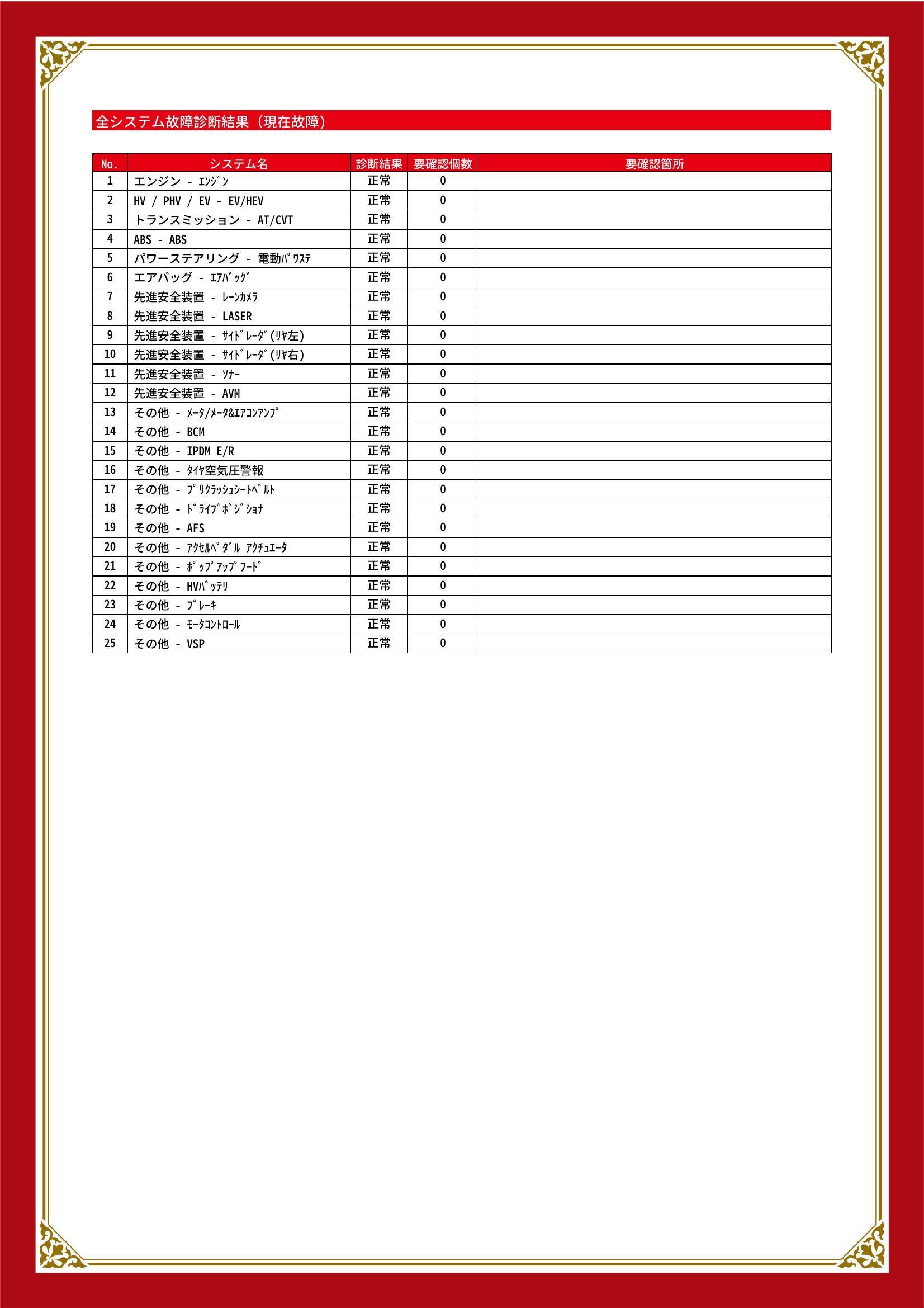 全システム故障診断結果（現在故障）

| No. | システム名 | 診断結果 | 要確認個数 | 要確認箇所 |
|---|---|---|---|---|
| 1 | エンジン - ｴﾝｼﾞﾝ | 正常 | 0 | |
| 2 | HV / PHV / EV - EV/HEV | 正常 | 0 | |
| 3 | トランスミッション - AT/CVT | 正常 | 0 | |
| 4 | ABS - ABS | 正常 | 0 | |
| 5 | パワーステアリング - 電動ﾊﾟﾜｽﾃ | 正常 | 0 | |
| 6 | エアバッグ - ｴｱﾊﾞｯｸﾞ | 正常 | 0 | |
| 7 | 先進安全装置 - ﾚｰﾝｶﾒﾗ | 正常 | 0 | |
| 8 | 先進安全装置 - LASER | 正常 | 0 | |
| 9 | 先進安全装置 - ｻｲﾄﾞﾚｰﾀﾞ(ﾘﾔ左) | 正常 | 0 | |
| 10 | 先進安全装置 - ｻｲﾄﾞﾚｰﾀﾞ(ﾘﾔ右) | 正常 | 0 | |
| 11 | 先進安全装置 - ｿﾅｰ | 正常 | 0 | |
| 12 | 先進安全装置 - AVM | 正常 | 0 | |
| 13 | その他 - ﾒｰﾀ/ﾒｰﾀ&ｴｱｺﾝｱﾝﾌﾟ | 正常 | 0 | |
| 14 | その他 - BCM | 正常 | 0 | |
| 15 | その他 - IPDM E/R | 正常 | 0 | |
| 16 | その他 - ﾀｲﾔ空気圧警報 | 正常 | 0 | |
| 17 | その他 - ﾌﾟﾘｸﾗｯｼｭｼｰﾄﾍﾞﾙﾄ | 正常 | 0 | |
| 18 | その他 - ﾄﾞﾗｲﾌﾞﾎﾟｼﾞｼｮﾅ | 正常 | 0 | |
| 19 | その他 - AFS | 正常 | 0 | |
| 20 | その他 - ｱｸｾﾙﾍﾟﾀﾞﾙ ｱｸﾁｭｴｰﾀ | 正常 | 0 | |
| 21 | その他 - ﾎﾟｯﾌﾟｱｯﾌﾟﾌｰﾄﾞ | 正常 | 0 | |
| 22 | その他 - HVﾊﾞｯﾃﾘ | 正常 | 0 | |
| 23 | その他 - ﾌﾞﾚｰｷ | 正常 | 0 | |
| 24 | その他 - ﾓｰﾀｺﾝﾄﾛｰﾙ | 正常 | 0 | |
| 25 | その他 - VSP | 正常 | 0 | |